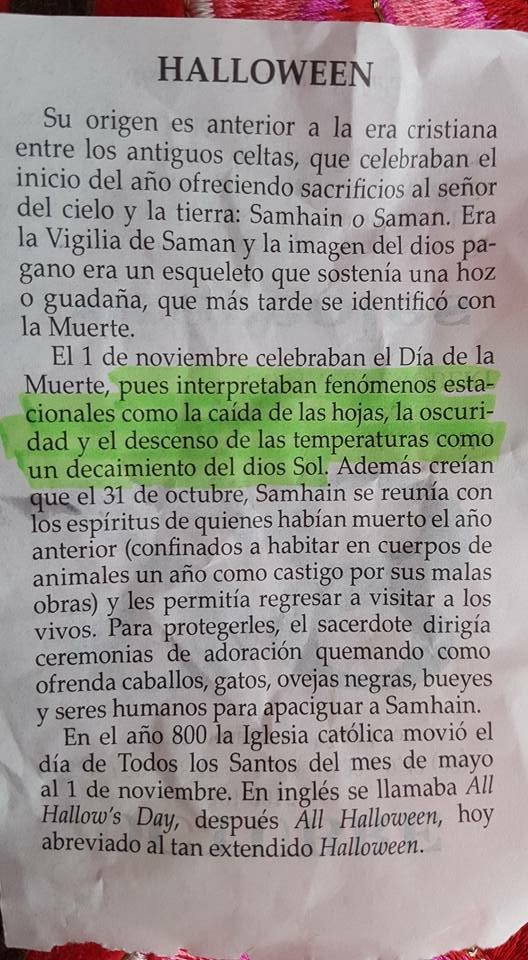 HALLOWEEN

Su origen es anterior a la era cristiana entre los antiguos celtas, que celebraban el inicio del año ofreciendo sacrificios al señor del cielo y la tierra: Samhain o Saman. Era la Vigilia de Saman y la imagen del dios pagano era un esqueleto que sostenía una hoz o guadaña, que más tarde se identificó con la Muerte.

El 1 de noviembre celebraban el Día de la Muerte, pues interpretaban fenómenos estacionales como la caída de las hojas, la oscuridad y el descenso de las temperaturas como un decaimiento del dios Sol. Además creían que el 31 de octubre, Samhain se reunía con los espíritus de quienes habían muerto el año anterior (confinados a habitar en cuerpos de animales un año como castigo por sus malas obras) y les permitía regresar a visitar a los vivos. Para protegerles, el sacerdote dirigía ceremonias de adoración quemando como ofrenda caballos, gatos, ovejas negras, bueyes y seres humanos para apaciguar a Samhain.

En el año 800 la Iglesia católica movió el día de Todos los Santos del mes de mayo al 1 de noviembre. En inglés se llamaba All Hallow's Day, después All Halloween, hoy abreviado al tan extendido Halloween.